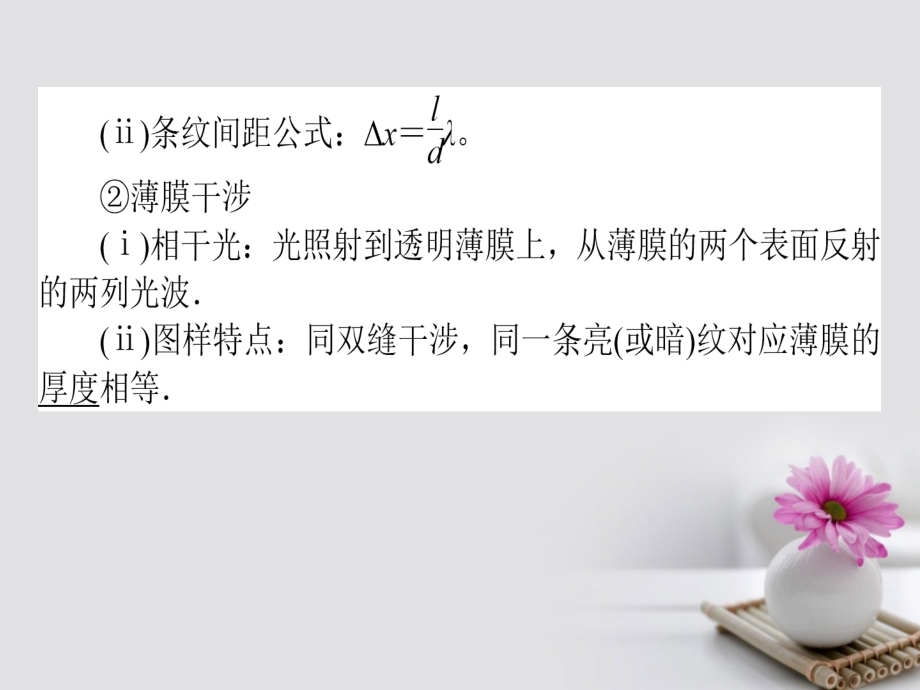 (ⅱ)条纹间距公式：$\Delta x=\frac{l}{d}\lambda$。

②薄膜干涉

(ⅰ)相干光：光照射到透明薄膜上，从薄膜的两个表面反射的两列光波.

(ⅱ)图样特点：同双缝干涉，同一条亮(或暗)纹对应薄膜的厚度相等.